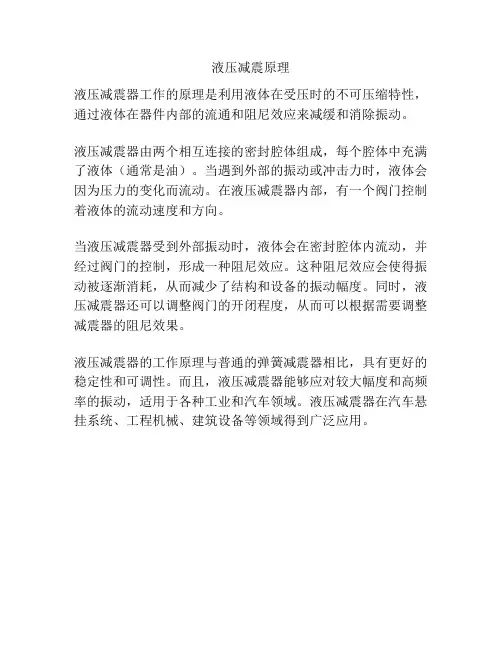 液压减震原理

液压减震器工作的原理是利用液体在受压时的不可压缩特性，通过液体在器件内部的流通和阻尼效应来减缓和消除振动。

液压减震器由两个相互连接的密封腔体组成，每个腔体中充满了液体（通常是油）。当遇到外部的振动或冲击力时，液体会因为压力的变化而流动。在液压减震器内部，有一个阀门控制着液体的流动速度和方向。

当液压减震器受到外部振动时，液体会在密封腔体内流动，并经过阀门的控制，形成一种阻尼效应。这种阻尼效应会使得振动被逐渐消耗，从而减少了结构和设备的振动幅度。同时，液压减震器还可以调整阀门的开闭程度，从而可以根据需要调整减震器的阻尼效果。

液压减震器的工作原理与普通的弹簧减震器相比，具有更好的稳定性和可调性。而且，液压减震器能够应对较大幅度和高频率的振动，适用于各种工业和汽车领域。液压减震器在汽车悬挂系统、工程机械、建筑设备等领域得到广泛应用。